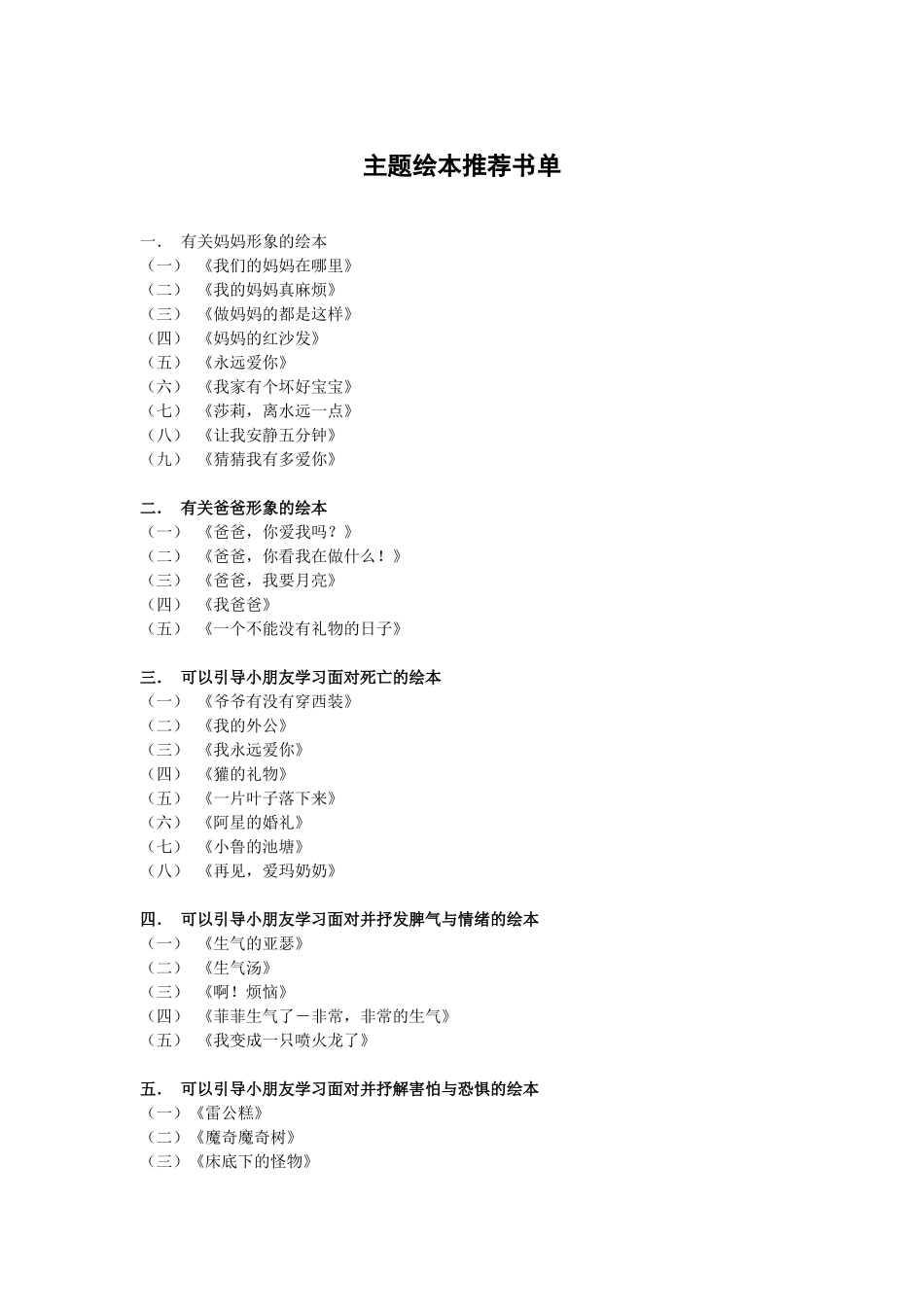 主题绘本推荐书单

一． 有关妈妈形象的绘本
（一） 《我们的妈妈在哪里》
（二） 《我的妈妈真麻烦》
（三） 《做妈妈的都是这样》
（四） 《妈妈的红沙发》
（五） 《永远爱你》
（六） 《我家有个坏好宝宝》
（七） 《莎莉，离水远一点》
（八） 《让我安静五分钟》
（九） 《猜猜我有多爱你》

二． 有关爸爸形象的绘本
（一） 《爸爸，你爱我吗？》
（二） 《爸爸，你看我在做什么！》
（三） 《爸爸，我要月亮》
（四） 《我爸爸》
（五） 《一个不能没有礼物的日子》

三． 可以引导小朋友学习面对死亡的绘本
（一） 《爷爷有没有穿西装》
（二） 《我的外公》
（三） 《我永远爱你》
（四） 《獾的礼物》
（五） 《一片叶子落下来》
（六） 《阿星的婚礼》
（七） 《小鲁的池塘》
（八） 《再见，爱玛奶奶》

四． 可以引导小朋友学习面对并抒发脾气与情绪的绘本
（一） 《生气的亚瑟》
（二） 《生气汤》
（三） 《啊！烦恼》
（四） 《菲菲生气了－非常，非常的生气》
（五） 《我变成一只喷火龙了》

五． 可以引导小朋友学习面对并抒解害怕与恐惧的绘本
（一）《雷公糕》
（二）《魔奇魔奇树》
（三）《床底下的怪物》